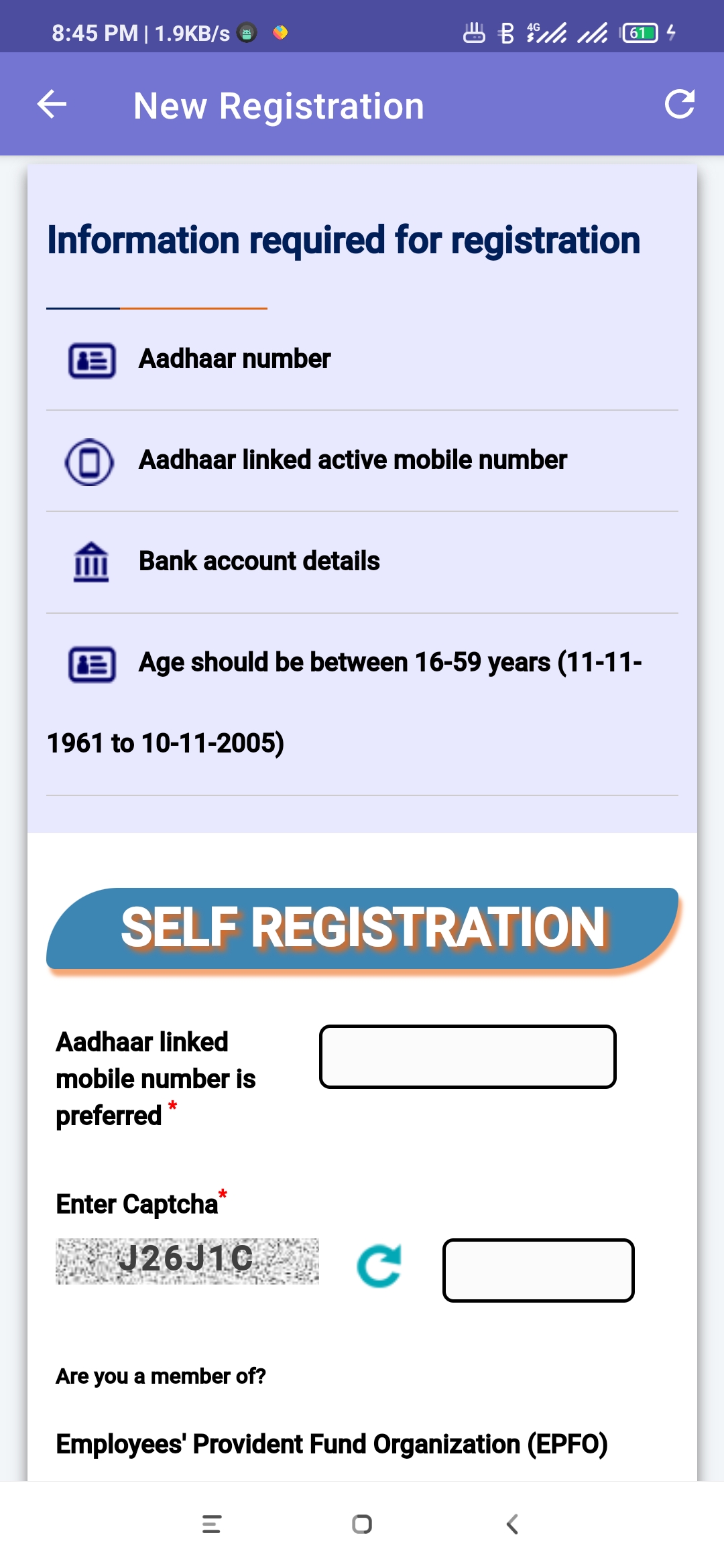 8:45 PM | 1.9KB/s

4G 61

New Registration

Information required for registration

Aadhaar number

Aadhaar linked active mobile number

Bank account details

Age should be between 16-59 years (11-11-1961 to 10-11-2005)

SELF REGISTRATION

Aadhaar linked mobile number is preferred *

Enter Captcha*

J26J1C

Are you a member of?

Employees' Provident Fund Organization (EPFO)